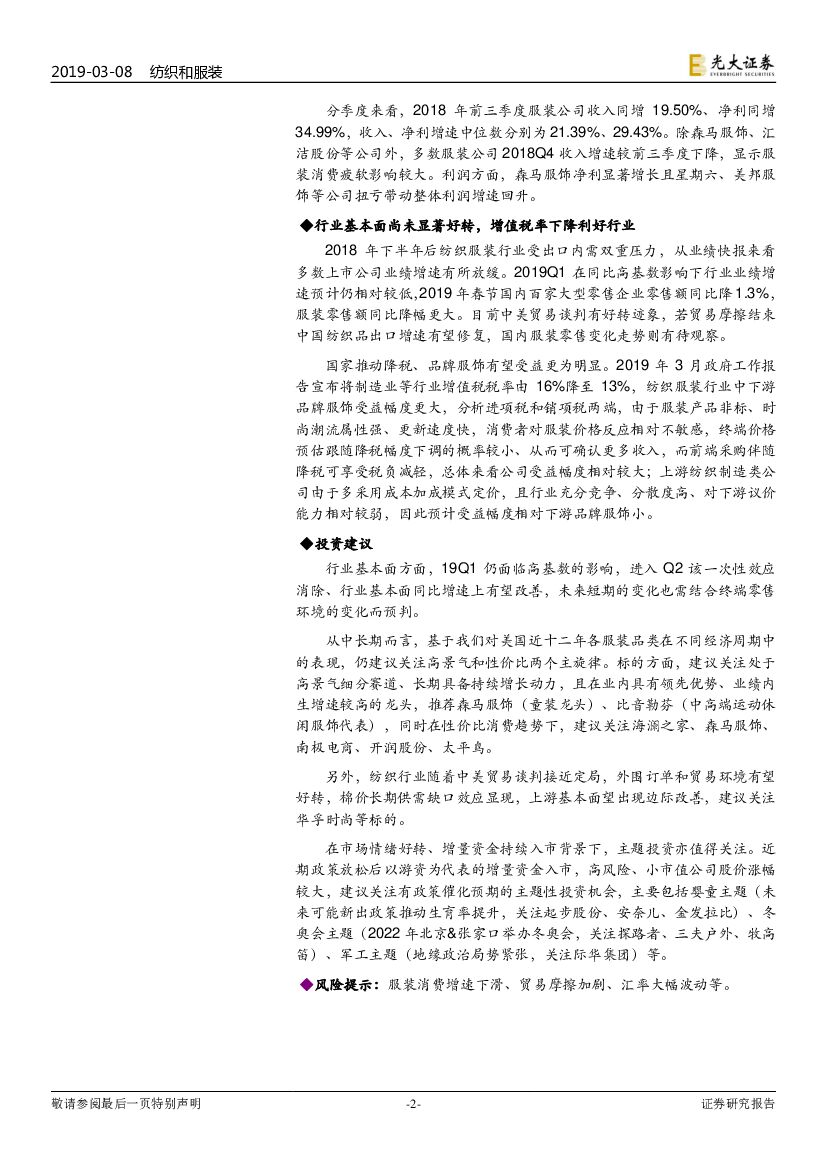 2019-03-08　纺织和服装

光大证券 EVERBRIGHT SECURITIES

分季度来看，2018 年前三季度服装公司收入同增 19.50%、净利同增 34.99%，收入、净利增速中位数分别为 21.39%、29.43%。除森马服饰、汇洁股份等公司外，多数服装公司 2018Q4 收入增速较前三季度下降，显示服装消费疲软影响较大。利润方面，森马服饰净利显著增长且星期六、美邦服饰等公司扭亏带动整体利润增速回升。

◆行业基本面尚未显著好转，增值税率下降利好行业

2018 年下半年后纺织服装行业受出口内需双重压力，从业绩快报来看多数上市公司业绩增速有所放缓。2019Q1 在同比高基数影响下行业业绩增速预计仍相对较低，2019 年春节国内百家大型零售企业零售额同比降 1.3%，服装零售额同比降幅更大。目前中美贸易谈判有好转迹象，若贸易摩擦结束中国纺织品出口增速有望修复，国内服装零售变化走势则有待观察。

国家推动降税、品牌服饰有望受益更为明显。2019 年 3 月政府工作报告宣布将制造业等行业增值税税率由 16%降至 13%，纺织服装行业中下游品牌服饰受益幅度更大，分析进项税和销项税两端，由于服装产品非标、时尚潮流属性强、更新速度快，消费者对服装价格反应相对不敏感，终端价格预估跟随降税幅度下调的概率较小、从而可确认更多收入，而前端采购伴随降税可享受税负减轻，总体来看公司受益幅度相对较大；上游纺织制造类公司由于多采用成本加成模式定价，且行业充分竞争、分散度高、对下游议价能力相对较弱，因此预计受益幅度相对下游品牌服饰小。

◆投资建议

行业基本面方面，19Q1 仍面临高基数的影响，进入 Q2 该一次性效应消除、行业基本面同比增速上有望改善，未来短期的变化也需结合终端零售环境的变化而预判。

从中长期而言，基于我们对美国近十二年各服装品类在不同经济周期中的表现，仍建议关注高景气和性价比两个主旋律。标的方面，建议关注处于高景气细分赛道、长期具备持续增长动力，且在业内具有领先优势、业绩内生增速较高的龙头，推荐森马服饰（童装龙头）、比音勒芬（中高端运动休闲服饰代表），同时在性价比消费趋势下，建议关注海澜之家、森马服饰、南极电商、开润股份、太平鸟。

另外，纺织行业随着中美贸易谈判接近定局，外围订单和贸易环境有望好转，棉价长期供需缺口效应显现，上游基本面望出现边际改善，建议关注华孚时尚等标的。

在市场情绪好转、增量资金持续入市背景下，主题投资亦值得关注。近期政策放松后以游资为代表的增量资金入市，高风险、小市值公司股价涨幅较大，建议关注有政策催化预期的主题性投资机会，主要包括婴童主题（未来可能新出政策推动生育率提升，关注起步股份、安奈儿、金发拉比）、冬奥会主题（2022 年北京&张家口举办冬奥会，关注探路者、三夫户外、牧高笛）、军工主题（地缘政治局势紧张，关注际华集团）等。

◆风险提示：服装消费增速下滑、贸易摩擦加剧、汇率大幅波动等。

敬请参阅最后一页特别声明　-2-　证券研究报告